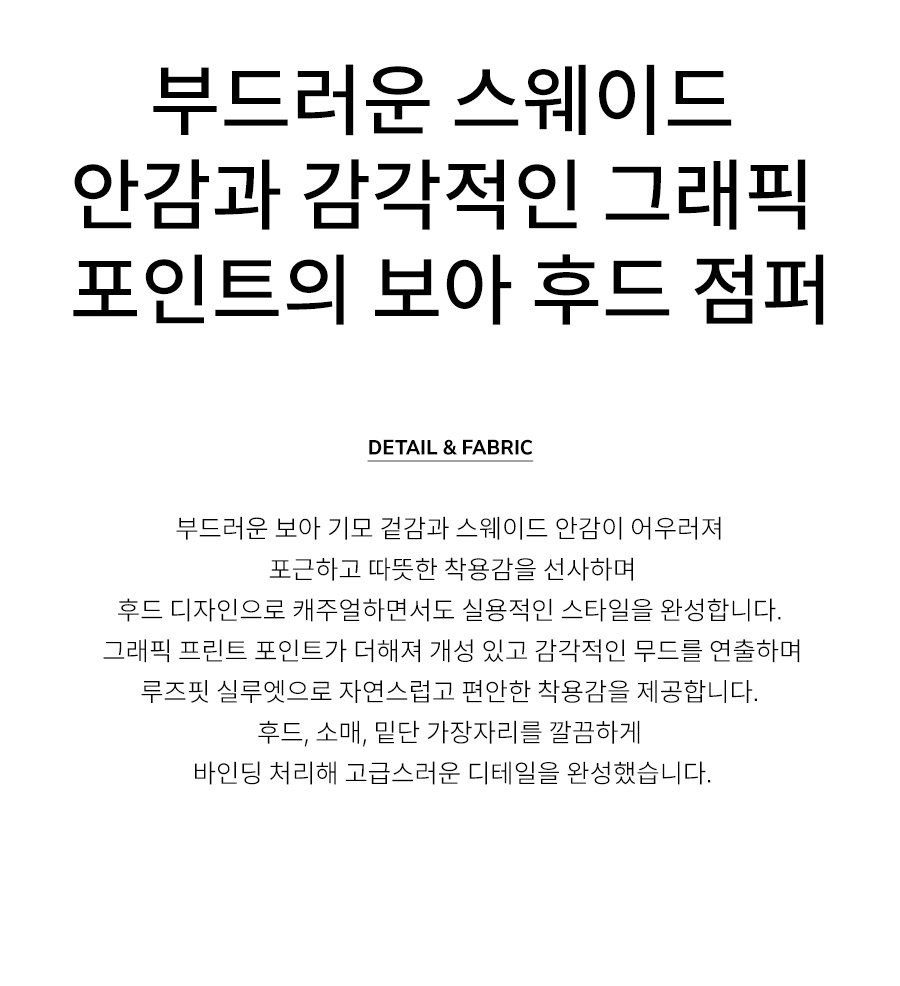 부드러운 스웨이드
안감과 감각적인 그래픽
포인트의 보아 후드 점퍼

DETAIL & FABRIC

부드러운 보아 기모 겉감과 스웨이드 안감이 어우러져
포근하고 따뜻한 착용감을 선사하며
후드 디자인으로 캐주얼하면서도 실용적인 스타일을 완성합니다.
그래픽 프린트 포인트가 더해져 개성 있고 감각적인 무드를 연출하며
루즈핏 실루엣으로 자연스럽고 편안한 착용감을 제공합니다.
후드, 소매, 밑단 가장자리를 깔끔하게
바인딩 처리해 고급스러운 디테일을 완성했습니다.